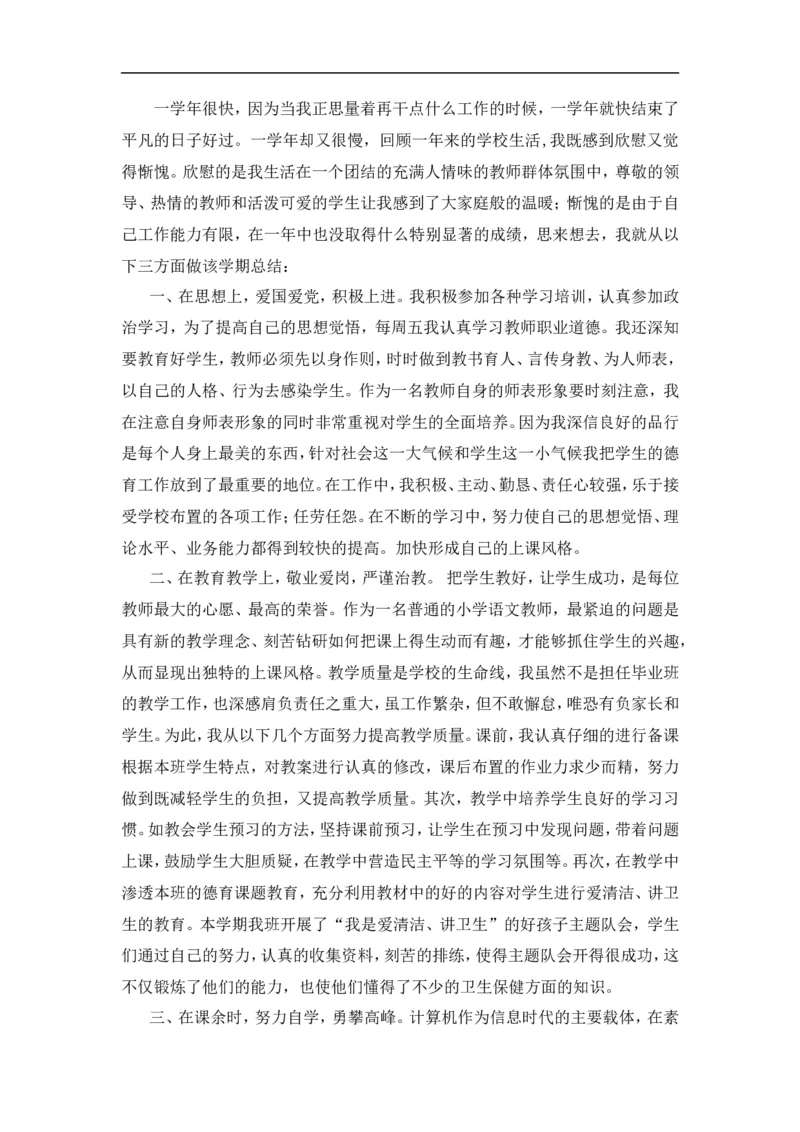 一学年很快，因为当我正思量着再干点什么工作的时候，一学年就快结束了平凡的日子好过。一学年却又很慢，回顾一年来的学校生活，我既感到欣慰又觉得惭愧。欣慰的是我生活在一个团结的充满人情味的教师群体氛围中，尊敬的领导、热情的教师和活泼可爱的学生让我感到了大家庭般的温暖；惭愧的是由于自己工作能力有限，在一年中也没取得什么特别显著的成绩，思来想去，我就从以下三方面做该学期总结：

一、在思想上，爱国爱党，积极上进。我积极参加各种学习培训，认真参加政治学习，为了提高自己的思想觉悟，每周五我认真学习教师职业道德。我还深知要教育好学生，教师必须先以身作则，时时做到教书育人、言传身教、为人师表，以自己的人格、行为去感染学生。作为一名教师自身的师表形象要时刻注意，我在注意自身师表形象的同时非常重视对学生的全面培养。因为我深信良好的品行是每个人身上最美的东西，针对社会这一大气候和学生这一小气候我把学生的德育工作放到了最重要的地位。在工作中，我积极、主动、勤恳、责任心较强，乐于接受学校布置的各项工作；任劳任怨。在不断的学习中，努力使自己的思想觉悟、理论水平、业务能力都得到较快的提高。加快形成自己的上课风格。

二、在教育教学上，敬业爱岗，严谨治教。 把学生教好，让学生成功，是每位教师最大的心愿、最高的荣誉。作为一名普通的小学语文教师，最紧迫的问题是具有新的教学理念、刻苦钻研如何把课上得生动而有趣，才能够抓住学生的兴趣，从而显现出独特的上课风格。教学质量是学校的生命线，我虽然不是担任毕业班的教学工作，也深感肩负责任之重大，虽工作繁杂，但不敢懈怠，唯恐有负家长和学生。为此，我从以下几个方面努力提高教学质量。课前，我认真仔细的进行备课根据本班学生特点，对教案进行认真的修改，课后布置的作业力求少而精，努力做到既减轻学生的负担，又提高教学质量。其次，教学中培养学生良好的学习习惯。如教会学生预习的方法，坚持课前预习，让学生在预习中发现问题，带着问题上课，鼓励学生大胆质疑，在教学中营造民主平等的学习氛围等。再次，在教学中渗透本班的德育课题教育，充分利用教材中的好的内容对学生进行爱清洁、讲卫生的教育。本学期我班开展了“我是爱清洁、讲卫生”的好孩子主题队会，学生们通过自己的努力，认真的收集资料，刻苦的排练，使得主题队会开得很成功，这不仅锻炼了他们的能力，也使他们懂得了不少的卫生保健方面的知识。

三、在课余时，努力自学，勇攀高峰。计算机作为信息时代的主要载体，在素